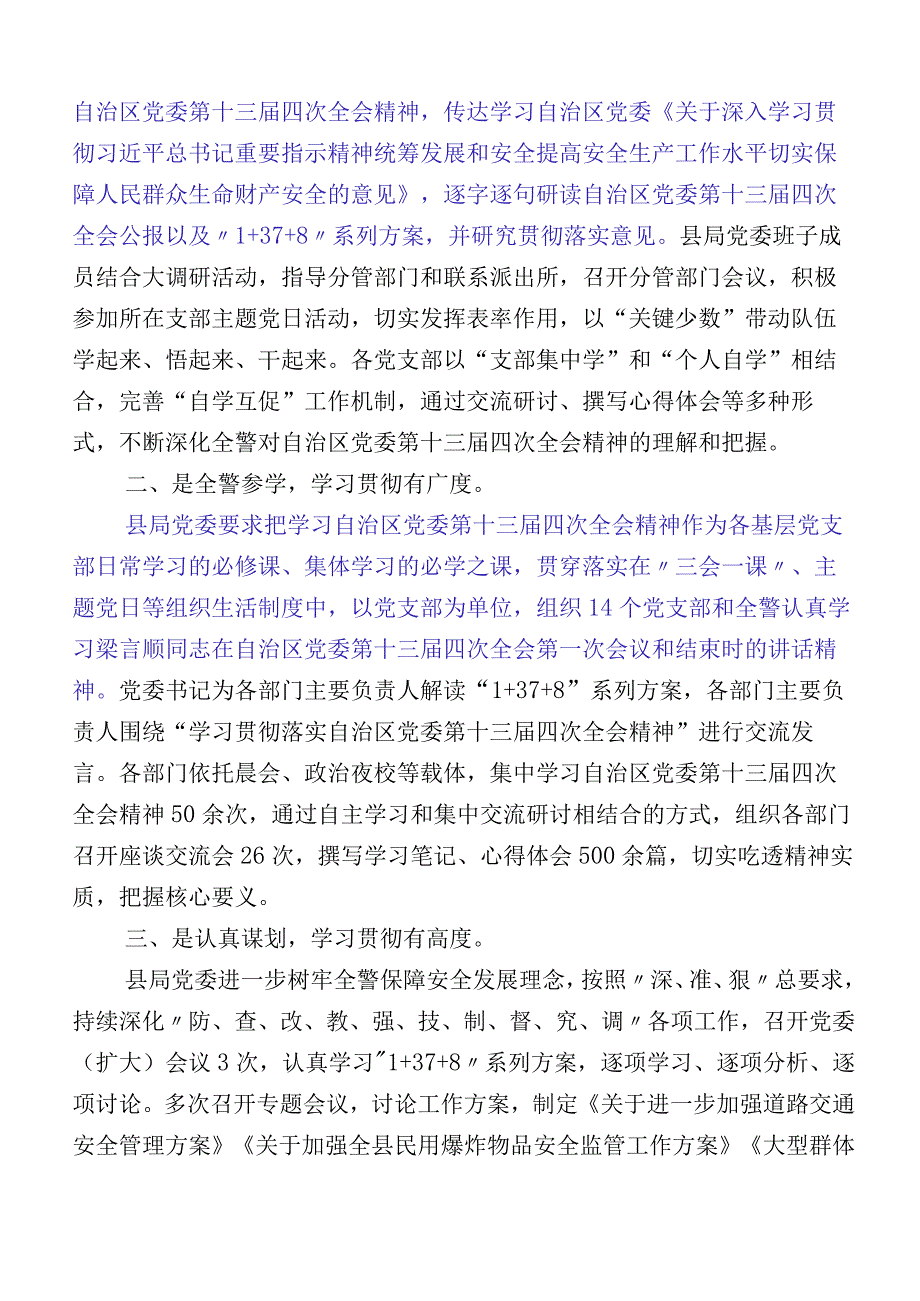 自治区党委第十三届四次全会精神，传达学习自治区党委《关于深入学习贯彻习近平总书记重要指示精神统筹发展和安全提高安全生产工作水平切实保障人民群众生命财产安全的意见》，逐字逐句研读自治区党委第十三届四次全会公报以及〃1+37+8〃系列方案，并研究贯彻落实意见。县局党委班子成员结合大调研活动，指导分管部门和联系派出所，召开分管部门会议，积极参加所在支部主题党日活动，切实发挥表率作用，以“关键少数”带动队伍学起来、悟起来、干起来。各党支部以“支部集中学”和“个人自学”相结合，完善“自学互促”工作机制，通过交流研讨、撰写心得体会等多种形式，不断深化全警对自治区党委第十三届四次全会精神的理解和把握。

二、是全警参学，学习贯彻有广度。

县局党委要求把学习自治区党委第十三届四次全会精神作为各基层党支部日常学习的必修课、集体学习的必学之课，贯穿落实在〃三会一课〃、主题党日等组织生活制度中，以党支部为单位，组织14个党支部和全警认真学习梁言顺同志在自治区党委第十三届四次全会第一次会议和结束时的讲话精神。党委书记为各部门主要负责人解读“1+37+8”系列方案，各部门主要负责人围绕“学习贯彻落实自治区党委第十三届四次全会精神”进行交流发言。各部门依托晨会、政治夜校等载体，集中学习自治区党委第十三届四次全会精神50余次，通过自主学习和集中交流研讨相结合的方式，组织各部门召开座谈交流会26次，撰写学习笔记、心得体会500余篇，切实吃透精神实质，把握核心要义。

三、是认真谋划，学习贯彻有高度。

县局党委进一步树牢全警保障安全发展理念，按照〃深、准、狠〃总要求，持续深化〃防、查、改、教、强、技、制、督、究、调〃各项工作，召开党委（扩大）会议3次，认真学习"1+37+8〃系列方案，逐项学习、逐项分析、逐项讨论。多次召开专题会议，讨论工作方案，制定《关于进一步加强道路交通安全管理方案》《关于加强全县民用爆炸物品安全监管工作方案》《大型群体